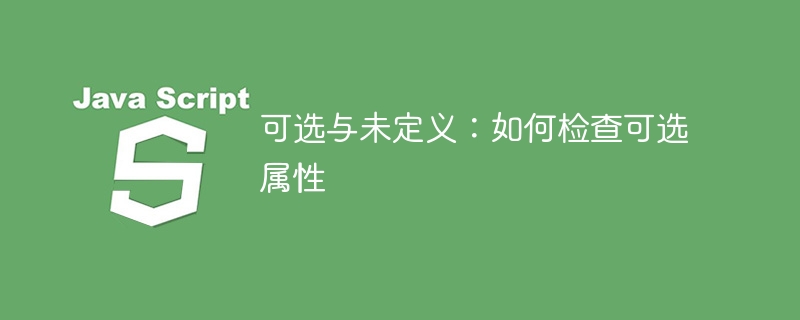 Java Script

S

可选与未定义：如何检查可选属性